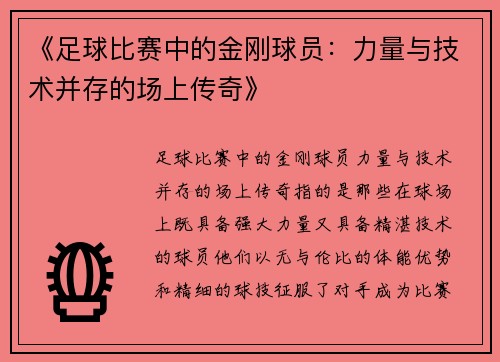 《足球比赛中的金刚球员：力量与技术并存的场上传奇》

足球比赛中的金刚球员力量与技术并存的场上传奇指的是那些在球场上既具备强大力量又具备精湛技术的球员他们以无与伦比的体能优势和精细的球技征服了对手成为比赛